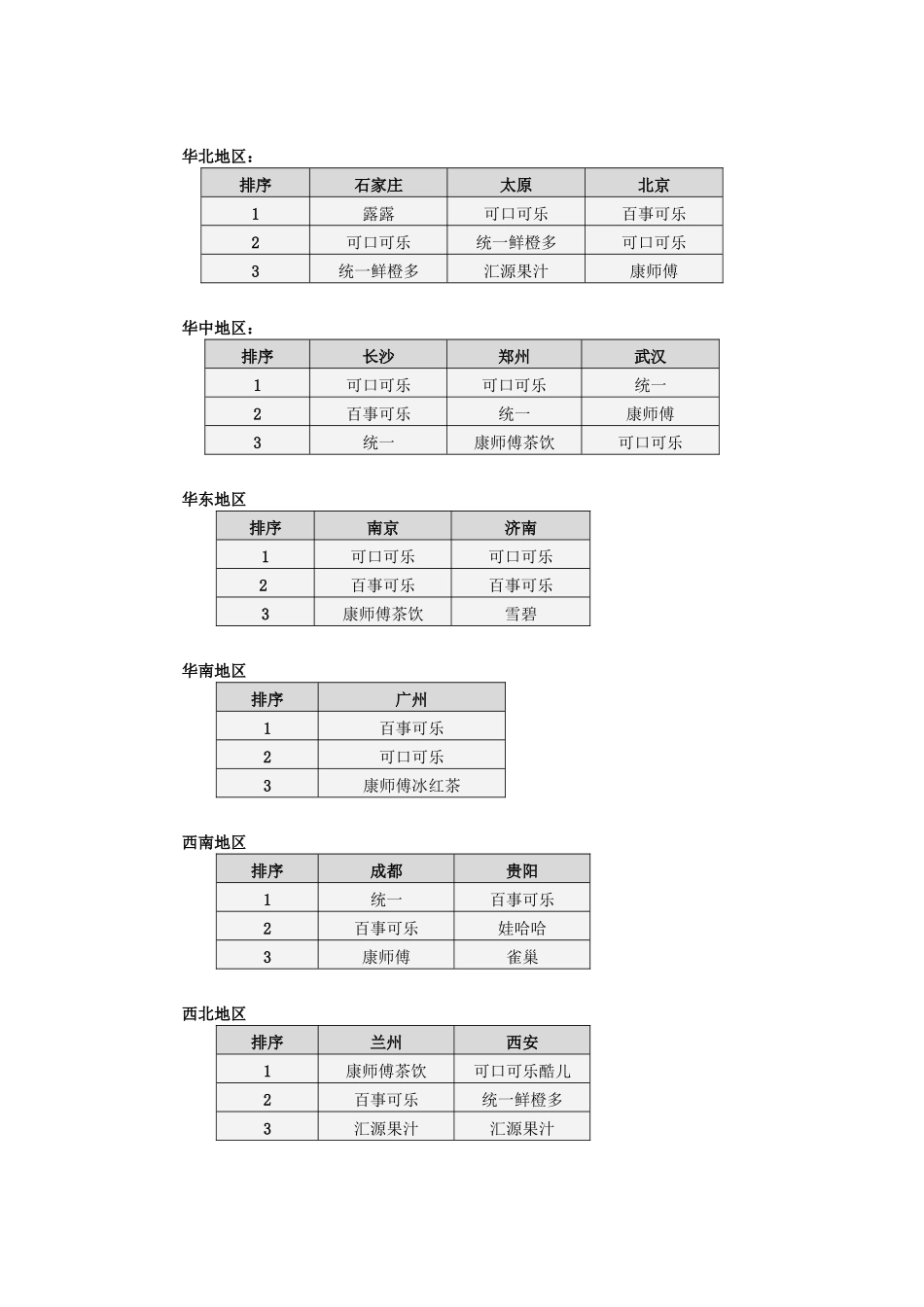 华北地区：

| 排序 | 石家庄 | 太原 | 北京 |
|---|---|---|---|
| 1 | 露露 | 可口可乐 | 百事可乐 |
| 2 | 可口可乐 | 统一鲜橙多 | 可口可乐 |
| 3 | 统一鲜橙多 | 汇源果汁 | 康师傅 |

华中地区：

| 排序 | 长沙 | 郑州 | 武汉 |
|---|---|---|---|
| 1 | 可口可乐 | 可口可乐 | 统一 |
| 2 | 百事可乐 | 统一 | 康师傅 |
| 3 | 统一 | 康师傅茶饮 | 可口可乐 |

华东地区

| 排序 | 南京 | 济南 |
|---|---|---|
| 1 | 可口可乐 | 可口可乐 |
| 2 | 百事可乐 | 百事可乐 |
| 3 | 康师傅茶饮 | 雪碧 |

华南地区

| 排序 | 广州 |
|---|---|
| 1 | 百事可乐 |
| 2 | 可口可乐 |
| 3 | 康师傅冰红茶 |

西南地区

| 排序 | 成都 | 贵阳 |
|---|---|---|
| 1 | 统一 | 百事可乐 |
| 2 | 百事可乐 | 娃哈哈 |
| 3 | 康师傅 | 雀巢 |

西北地区

| 排序 | 兰州 | 西安 |
|---|---|---|
| 1 | 康师傅茶饮 | 可口可乐酷儿 |
| 2 | 百事可乐 | 统一鲜橙多 |
| 3 | 汇源果汁 | 汇源果汁 |